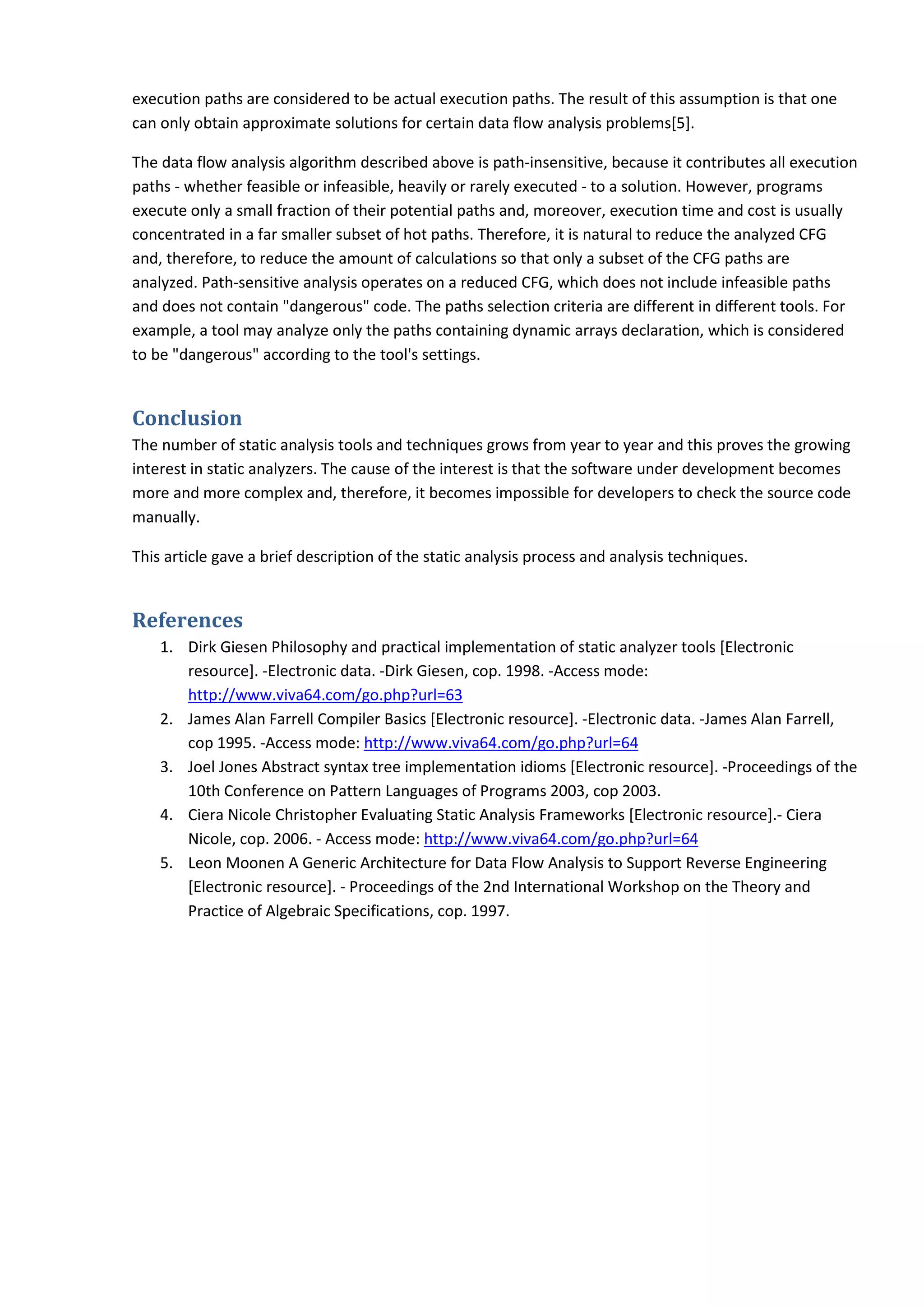 execution paths are considered to be actual execution paths. The result of this assumption is that one can only obtain approximate solutions for certain data flow analysis problems[5].

The data flow analysis algorithm described above is path-insensitive, because it contributes all execution paths - whether feasible or infeasible, heavily or rarely executed - to a solution. However, programs execute only a small fraction of their potential paths and, moreover, execution time and cost is usually concentrated in a far smaller subset of hot paths. Therefore, it is natural to reduce the analyzed CFG and, therefore, to reduce the amount of calculations so that only a subset of the CFG paths are analyzed. Path-sensitive analysis operates on a reduced CFG, which does not include infeasible paths and does not contain "dangerous" code. The paths selection criteria are different in different tools. For example, a tool may analyze only the paths containing dynamic arrays declaration, which is considered to be "dangerous" according to the tool's settings.

Conclusion
The number of static analysis tools and techniques grows from year to year and this proves the growing interest in static analyzers. The cause of the interest is that the software under development becomes more and more complex and, therefore, it becomes impossible for developers to check the source code manually.

This article gave a brief description of the static analysis process and analysis techniques.

References
1. Dirk Giesen Philosophy and practical implementation of static analyzer tools [Electronic resource]. -Electronic data. -Dirk Giesen, cop. 1998. -Access mode: http://www.viva64.com/go.php?url=63
2. James Alan Farrell Compiler Basics [Electronic resource]. -Electronic data. -James Alan Farrell, cop 1995. -Access mode: http://www.viva64.com/go.php?url=64
3. Joel Jones Abstract syntax tree implementation idioms [Electronic resource]. -Proceedings of the 10th Conference on Pattern Languages of Programs 2003, cop 2003.
4. Ciera Nicole Christopher Evaluating Static Analysis Frameworks [Electronic resource].- Ciera Nicole, cop. 2006. - Access mode: http://www.viva64.com/go.php?url=64
5. Leon Moonen A Generic Architecture for Data Flow Analysis to Support Reverse Engineering [Electronic resource]. - Proceedings of the 2nd International Workshop on the Theory and Practice of Algebraic Specifications, cop. 1997.